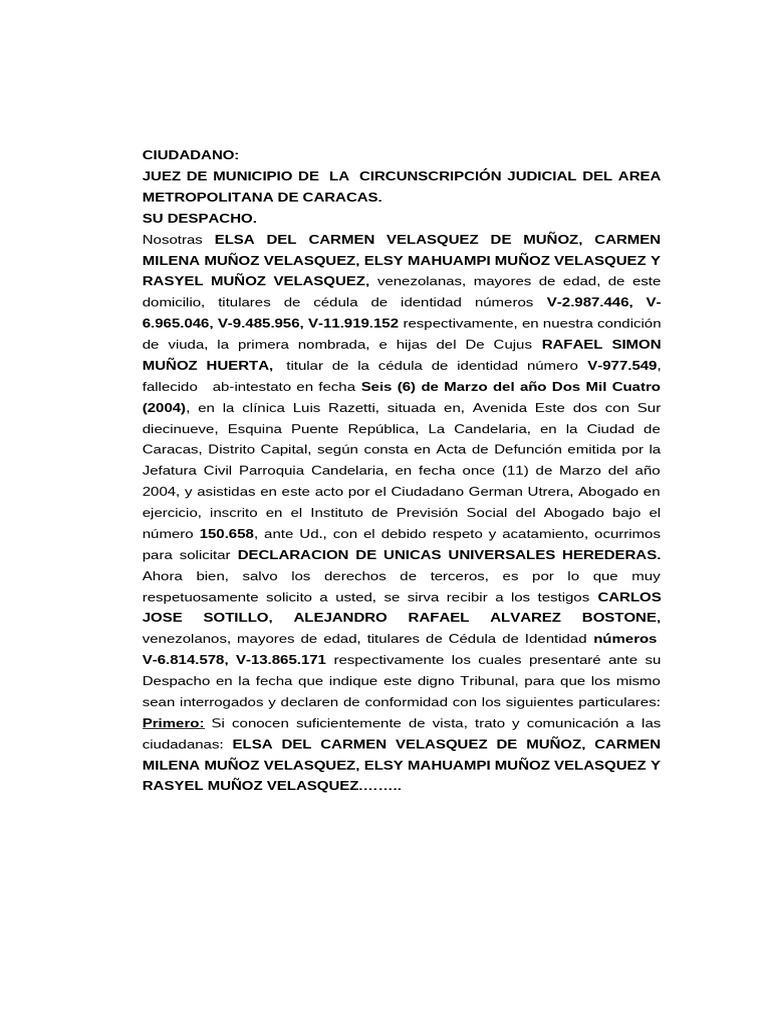 CIUDADANO:
JUEZ DE MUNICIPIO DE LA CIRCUNSCRIPCIÓN JUDICIAL DEL AREA METROPOLITANA DE CARACAS.
SU DESPACHO.
Nosotras ELSA DEL CARMEN VELASQUEZ DE MUÑOZ, CARMEN MILENA MUÑOZ VELASQUEZ, ELSY MAHUAMPI MUÑOZ VELASQUEZ Y RASYEL MUÑOZ VELASQUEZ, venezolanas, mayores de edad, de este domicilio, titulares de cédula de identidad números V-2.987.446, V-6.965.046, V-9.485.956, V-11.919.152 respectivamente, en nuestra condición de viuda, la primera nombrada, e hijas del De Cujus RAFAEL SIMON MUÑOZ HUERTA, titular de la cédula de identidad número V-977.549, fallecido ab-intestato en fecha Seis (6) de Marzo del año Dos Mil Cuatro (2004), en la clínica Luis Razetti, situada en, Avenida Este dos con Sur diecinueve, Esquina Puente República, La Candelaria, en la Ciudad de Caracas, Distrito Capital, según consta en Acta de Defunción emitida por la Jefatura Civil Parroquia Candelaria, en fecha once (11) de Marzo del año 2004, y asistidas en este acto por el Ciudadano German Utrera, Abogado en ejercicio, inscrito en el Instituto de Previsión Social del Abogado bajo el número 150.658, ante Ud., con el debido respeto y acatamiento, ocurrimos para solicitar DECLARACION DE UNICAS UNIVERSALES HEREDERAS. Ahora bien, salvo los derechos de terceros, es por lo que muy respetuosamente solicito a usted, se sirva recibir a los testigos CARLOS JOSE SOTILLO, ALEJANDRO RAFAEL ALVAREZ BOSTONE, venezolanos, mayores de edad, titulares de Cédula de Identidad números V-6.814.578, V-13.865.171 respectivamente los cuales presentaré ante su Despacho en la fecha que indique este digno Tribunal, para que los mismo sean interrogados y declaren de conformidad con los siguientes particulares: Primero: Si conocen suficientemente de vista, trato y comunicación a las ciudadanas: ELSA DEL CARMEN VELASQUEZ DE MUÑOZ, CARMEN MILENA MUÑOZ VELASQUEZ, ELSY MAHUAMPI MUÑOZ VELASQUEZ Y RASYEL MUÑOZ VELASQUEZ………